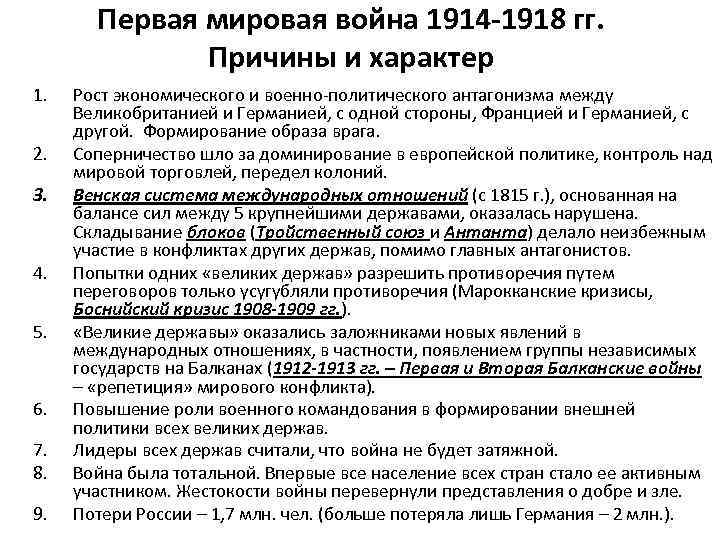 Первая мировая война 1914-1918 гг.
Причины и характер

1. Рост экономического и военно-политического антагонизма между Великобританией и Германией, с одной стороны, Францией и Германией, с другой. Формирование образа врага.
2. Соперничество шло за доминирование в европейской политике, контроль над мировой торговлей, передел колоний.
3. Венская система международных отношений (с 1815 г.), основанная на балансе сил между 5 крупнейшими державами, оказалась нарушена. Складывание блоков (Тройственный союз и Антанта) делало неизбежным участие в конфликтах других держав, помимо главных антагонистов.
4. Попытки одних «великих держав» разрешить противоречия путем переговоров только усугубляли противоречия (Марокканские кризисы, Боснийский кризис 1908-1909 гг.).
5. «Великие державы» оказались заложниками новых явлений в международных отношениях, в частности, появлением группы независимых государств на Балканах (1912-1913 гг. – Первая и Вторая Балканские войны – «репетиция» мирового конфликта).
6. Повышение роли военного командования в формировании внешней политики всех великих держав.
7. Лидеры всех держав считали, что война не будет затяжной.
8. Война была тотальной. Впервые все население всех стран стало ее активным участником. Жестокости войны перевернули представления о добре и зле.
9. Потери России – 1,7 млн. чел. (больше потеряла лишь Германия – 2 млн.).